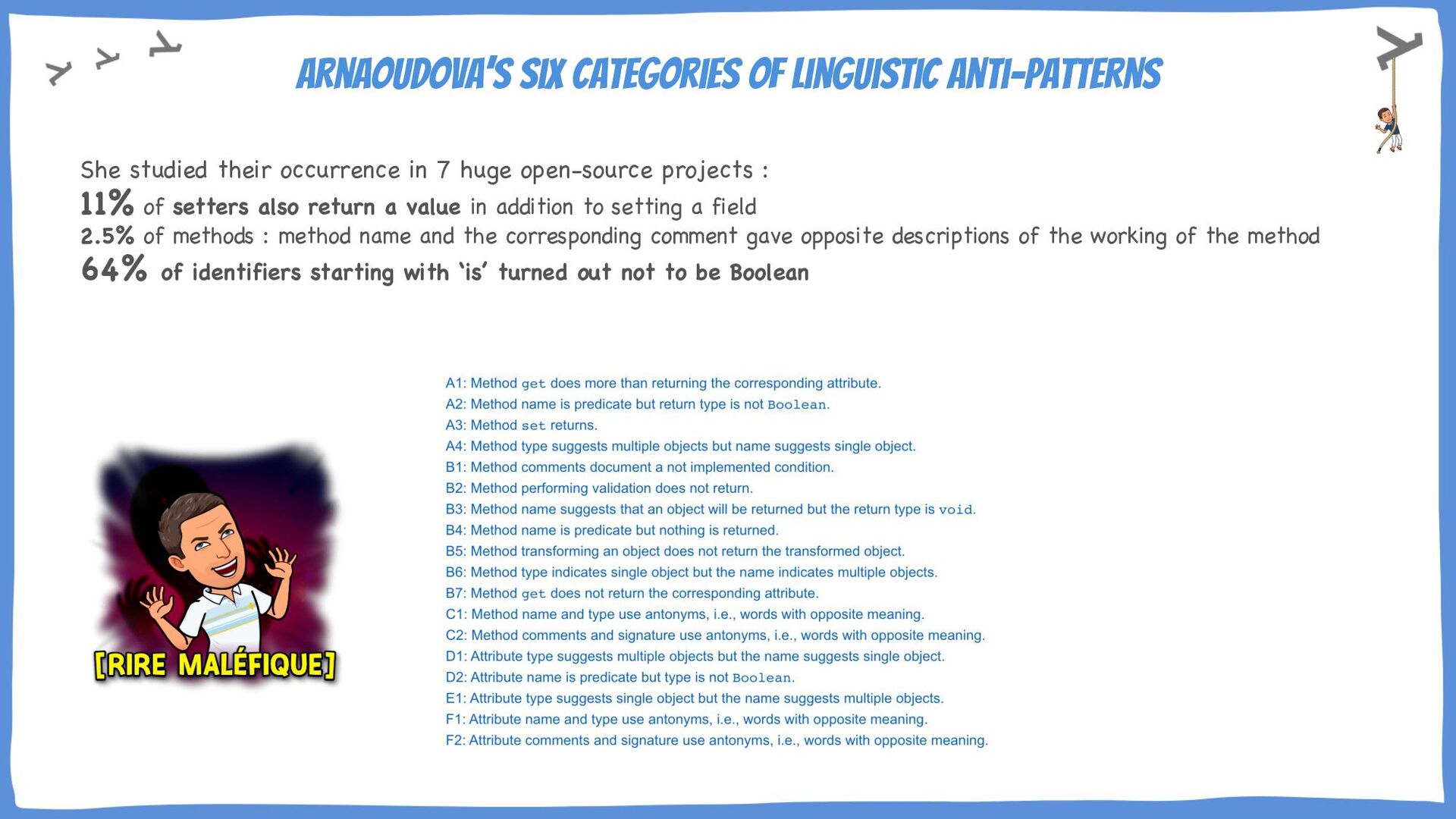 ARNAOUDOVA'S SIX CATEGORIES OF LINGUISTIC ANTI-PATTERNS

She studied their occurrence in 7 huge open-source projects :
11% of setters also return a value in addition to setting a field
2.5% of methods : method name and the corresponding comment gave opposite descriptions of the working of the method
64% of identifiers starting with 'is' turned out not to be Boolean

[RIRE MALÉFIQUE]

A1: Method get does more than returning the corresponding attribute.
A2: Method name is predicate but return type is not Boolean.
A3: Method set returns.
A4: Method type suggests multiple objects but name suggests single object.
B1: Method comments document a not implemented condition.
B2: Method performing validation does not return.
B3: Method name suggests that an object will be returned but the return type is void.
B4: Method name is predicate but nothing is returned.
B5: Method transforming an object does not return the transformed object.
B6: Method type indicates single object but the name indicates multiple objects.
B7: Method get does not return the corresponding attribute.
C1: Method name and type use antonyms, i.e., words with opposite meaning.
C2: Method comments and signature use antonyms, i.e., words with opposite meaning.
D1: Attribute type suggests multiple objects but the name suggests single object.
D2: Attribute name is predicate but type is not Boolean.
E1: Attribute type suggests single object but the name suggests multiple objects.
F1: Attribute name and type use antonyms, i.e., words with opposite meaning.
F2: Attribute comments and signature use antonyms, i.e., words with opposite meaning.